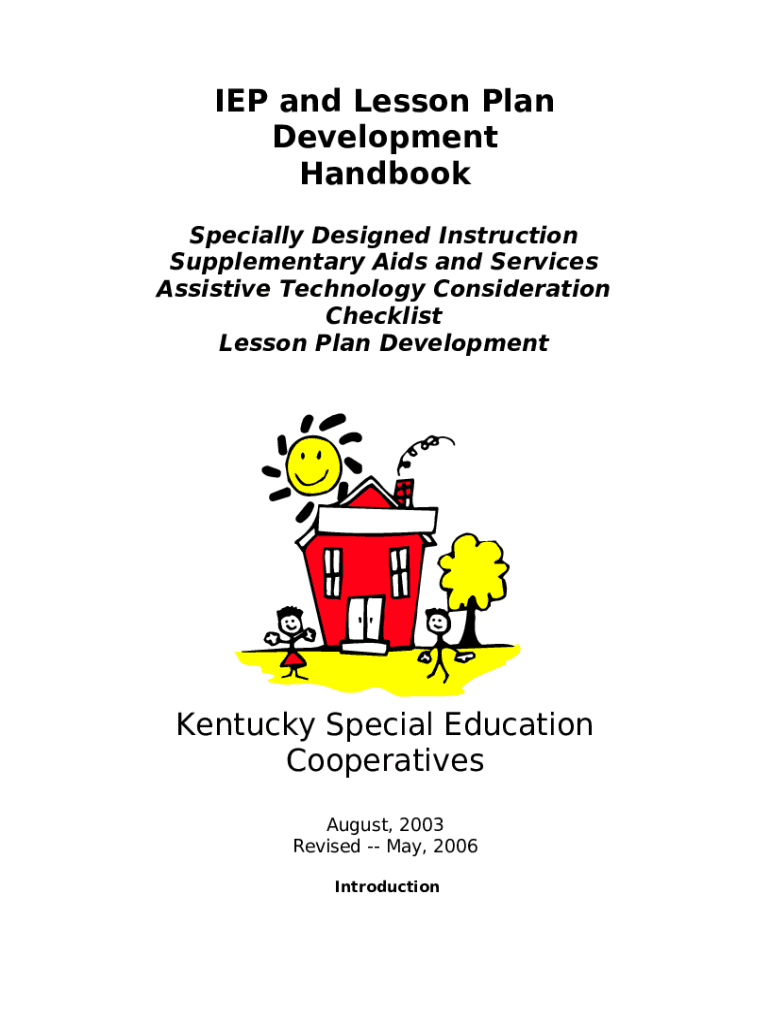 IEP and Lesson Plan Development Handbook

Specially Designed Instruction
Supplementary Aids and Services
Assistive Technology Consideration Checklist
Lesson Plan Development

Kentucky Special Education Cooperatives

August, 2003
Revised -- May, 2006

Introduction